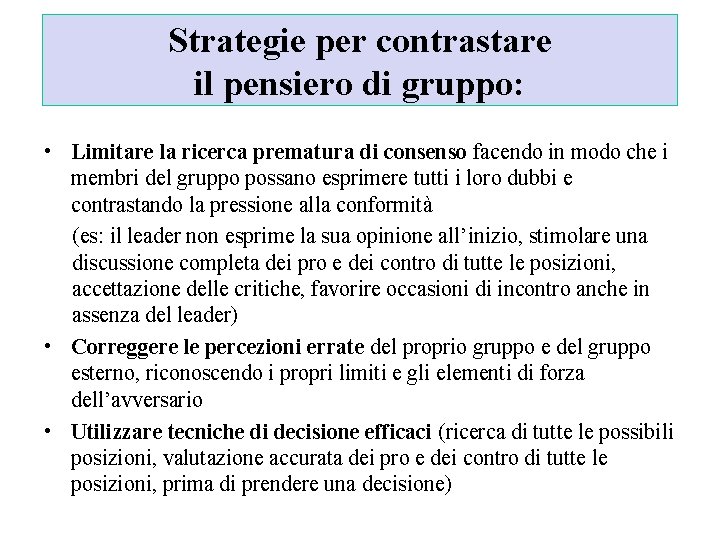 Strategie per contrastare il pensiero di gruppo:

• Limitare la ricerca prematura di consenso facendo in modo che i membri del gruppo possano esprimere tutti i loro dubbi e contrastando la pressione alla conformità

(es: il leader non esprime la sua opinione all'inizio, stimolare una discussione completa dei pro e dei contro di tutte le posizioni, accettazione delle critiche, favorire occasioni di incontro anche in assenza del leader)

• Correggere le percezioni errate del proprio gruppo e del gruppo esterno, riconoscendo i propri limiti e gli elementi di forza dell'avversario

• Utilizzare tecniche di decisione efficaci (ricerca di tutte le possibili posizioni, valutazione accurata dei pro e dei contro di tutte le posizioni, prima di prendere una decisione)